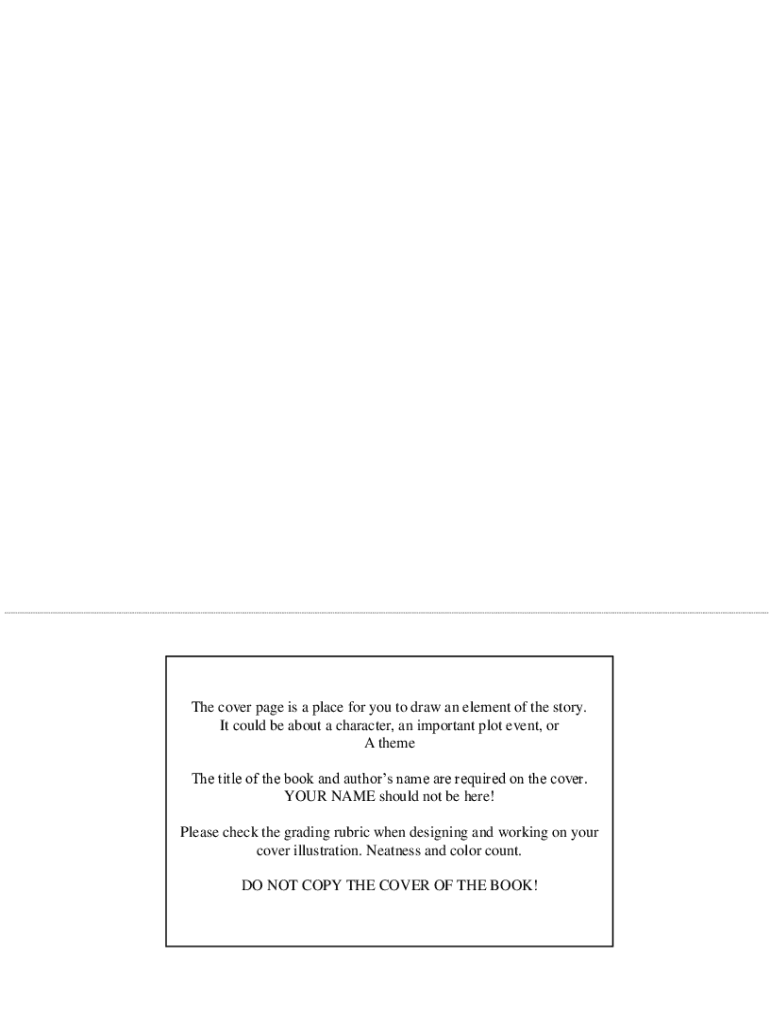 The cover page is a place for you to draw an element of the story. It could be about a character, an important plot event, or A theme

The title of the book and author's name are required on the cover. YOUR NAME should not be here!

Please check the grading rubric when designing and working on your cover illustration. Neatness and color count.

DO NOT COPY THE COVER OF THE BOOK!